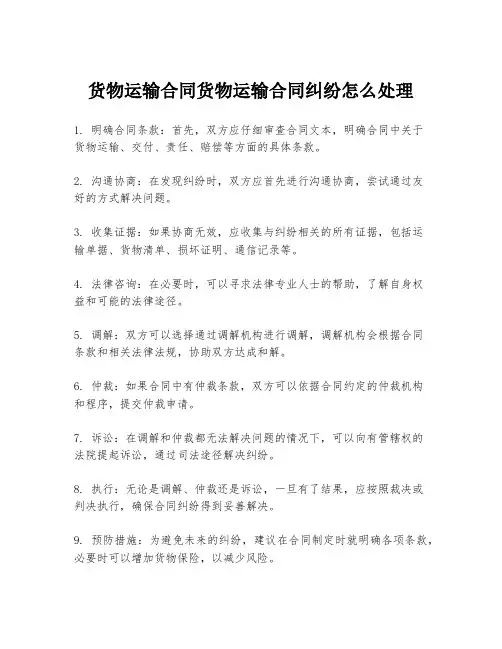 货物运输合同货物运输合同纠纷怎么处理

1. 明确合同条款：首先，双方应仔细审查合同文本，明确合同中关于货物运输、交付、责任、赔偿等方面的具体条款。

2. 沟通协商：在发现纠纷时，双方应首先进行沟通协商，尝试通过友好的方式解决问题。

3. 收集证据：如果协商无效，应收集与纠纷相关的所有证据，包括运输单据、货物清单、损坏证明、通信记录等。

4. 法律咨询：在必要时，可以寻求法律专业人士的帮助，了解自身权益和可能的法律途径。

5. 调解：双方可以选择通过调解机构进行调解，调解机构会根据合同条款和相关法律法规，协助双方达成和解。

6. 仲裁：如果合同中有仲裁条款，双方可以依据合同约定的仲裁机构和程序，提交仲裁申请。

7. 诉讼：在调解和仲裁都无法解决问题的情况下，可以向有管辖权的法院提起诉讼，通过司法途径解决纠纷。

8. 执行：无论是调解、仲裁还是诉讼，一旦有了结果，应按照裁决或判决执行，确保合同纠纷得到妥善解决。

9. 预防措施：为避免未来的纠纷，建议在合同制定时就明确各项条款，必要时可以增加货物保险，以减少风险。